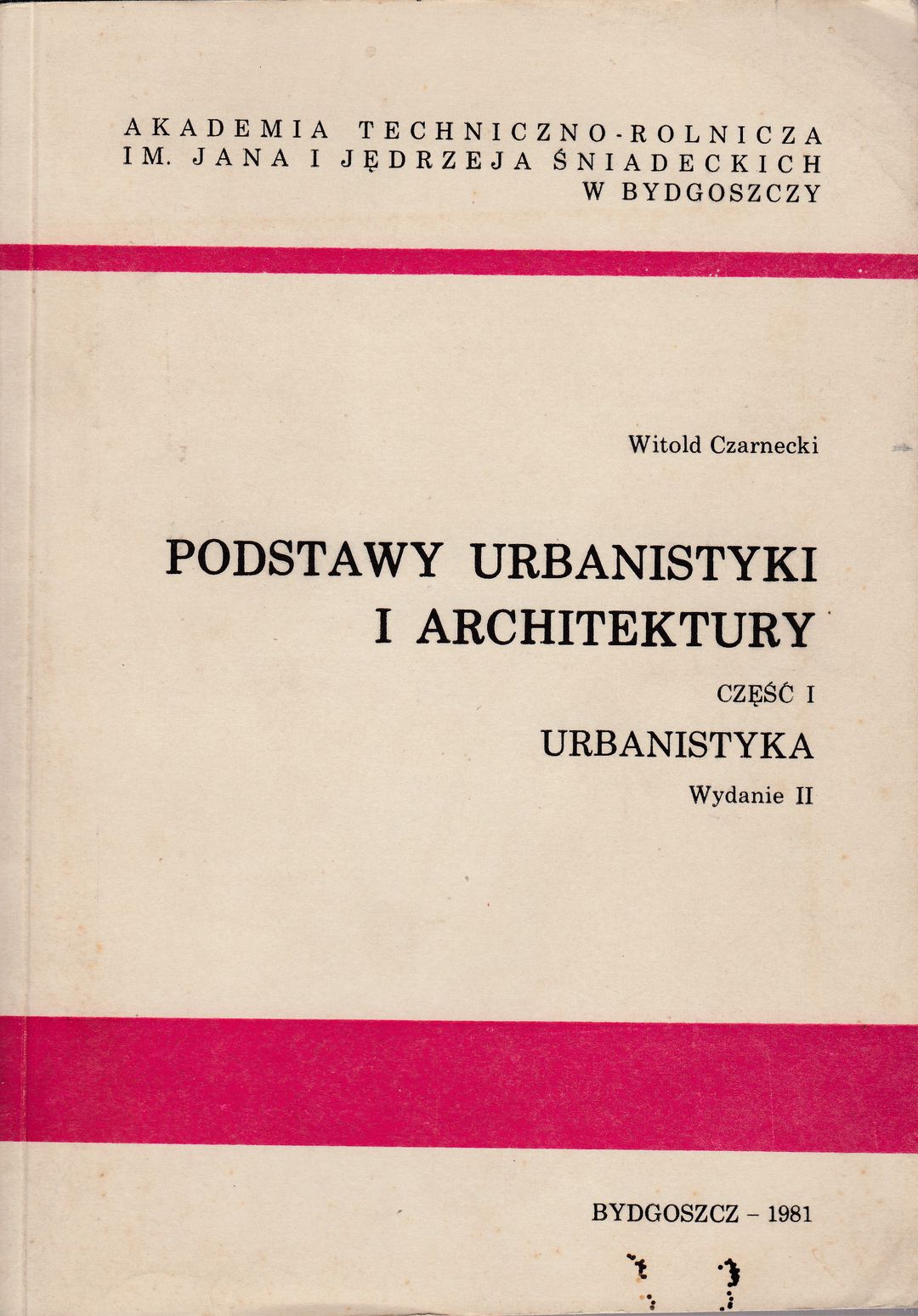 AKADEMIA TECHNICZNO-ROLNICZA
IM. JANA I JĘDRZEJA ŚNIADECKICH
W BYDGOSZCZY

Witold Czarnecki

PODSTAWY URBANISTYKI
I ARCHITEKTURY

CZĘŚĆ I

URBANISTYKA

Wydanie II

BYDGOSZCZ - 1981